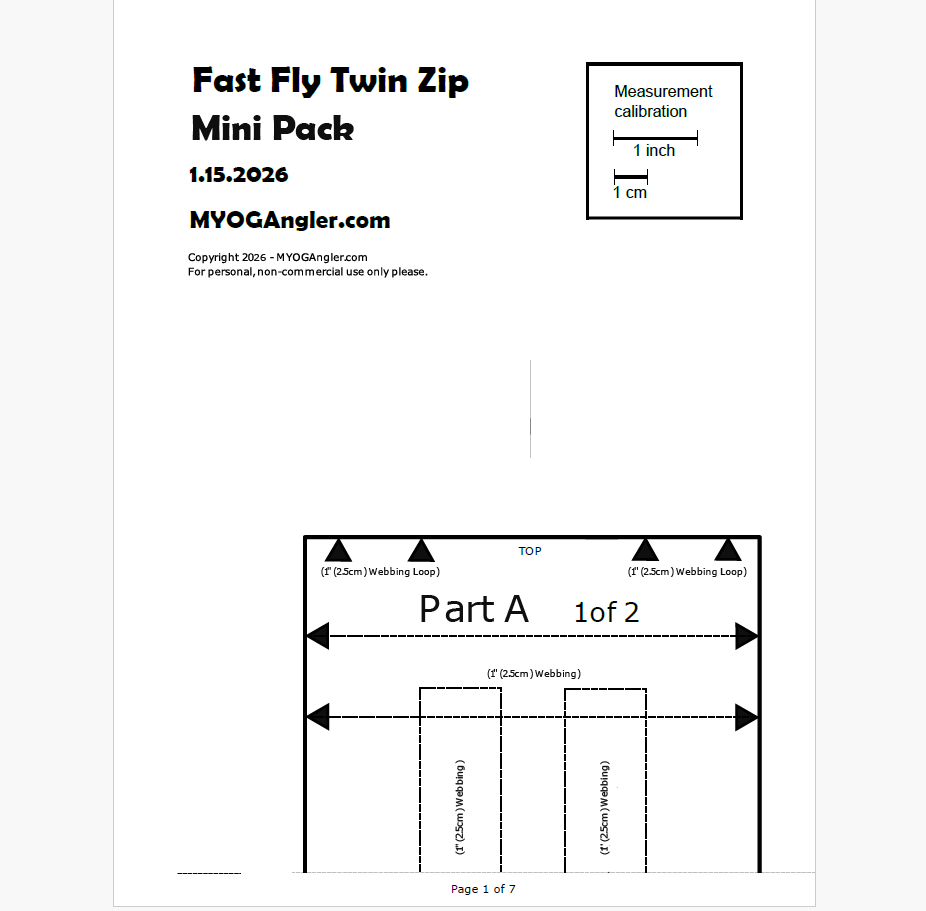 Fast Fly Twin Zip Mini Pack

1.15.2026

MYOGAngler.com

Copyright 2026 - MYOGAngler.com
For personal, non-commercial use only please.

Measurement calibration

1 inch

1 cm

TOP

(1" (2.5cm) Webbing Loop)

(1" (2.5cm) Webbing Loop)

Part A 1of 2

(1" (2.5cm) Webbing)

(1" (2.5cm) Webbing)

(1" (2.5cm) Webbing)

Page 1 of 7